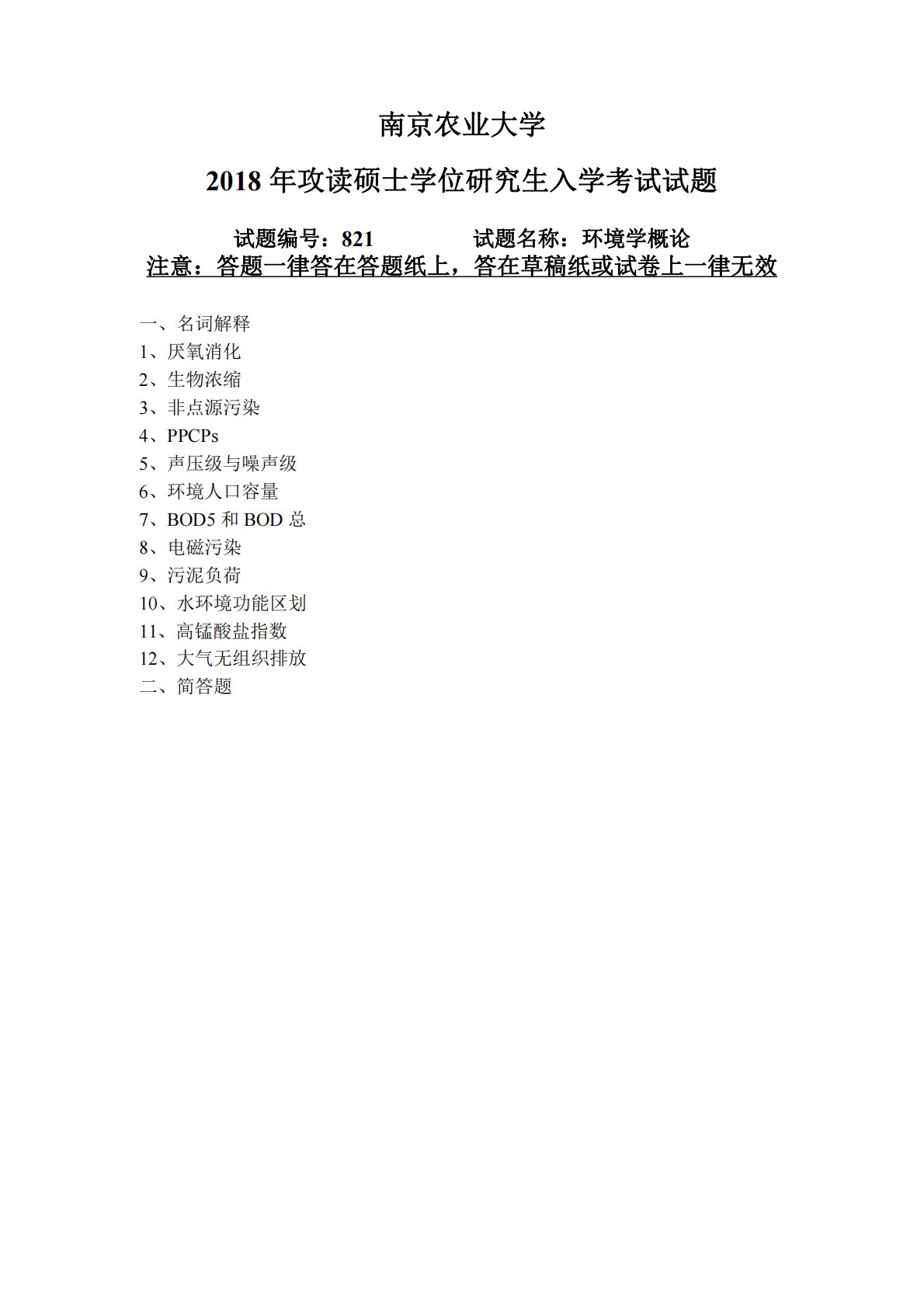 南京农业大学

2018 年攻读硕士学位研究生入学考试试题

试题编号：821　　　　试题名称：环境学概论

注意：答题一律答在答题纸上，答在草稿纸或试卷上一律无效

一、名词解释
1、厌氧消化
2、生物浓缩
3、非点源污染
4、PPCPs
5、声压级与噪声级
6、环境人口容量
7、BOD5 和 BOD 总
8、电磁污染
9、污泥负荷
10、水环境功能区划
11、高锰酸盐指数
12、大气无组织排放
二、简答题